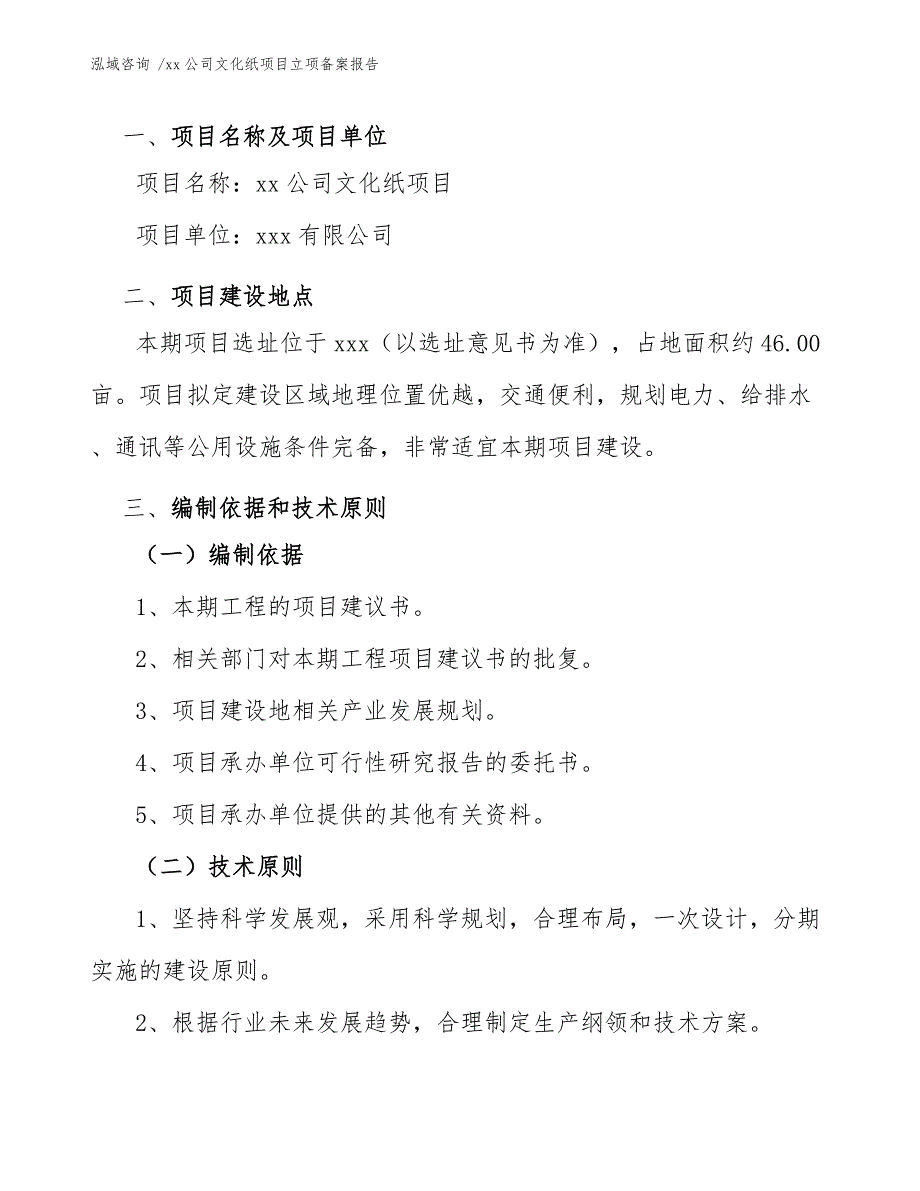 泓域咨询 /xx 公司文化纸项目立项备案报告

一、项目名称及项目单位

项目名称：xx 公司文化纸项目

项目单位：xxx 有限公司

二、项目建设地点

本期项目选址位于 xxx（以选址意见书为准），占地面积约 46.00 亩。项目拟定建设区域地理位置优越，交通便利，规划电力、给排水、通讯等公用设施条件完备，非常适宜本期项目建设。

三、编制依据和技术原则

（一）编制依据

1、本期工程的项目建议书。

2、相关部门对本期工程项目建议书的批复。

3、项目建设地相关产业发展规划。

4、项目承办单位可行性研究报告的委托书。

5、项目承办单位提供的其他有关资料。

（二）技术原则

1、坚持科学发展观，采用科学规划，合理布局，一次设计，分期实施的建设原则。

2、根据行业未来发展趋势，合理制定生产纲领和技术方案。